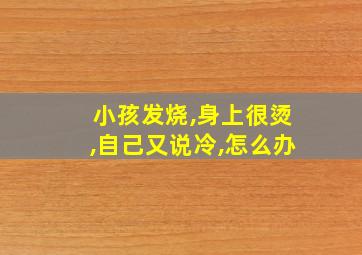 小孩发烧,身上很烫,自己又说冷,怎么办